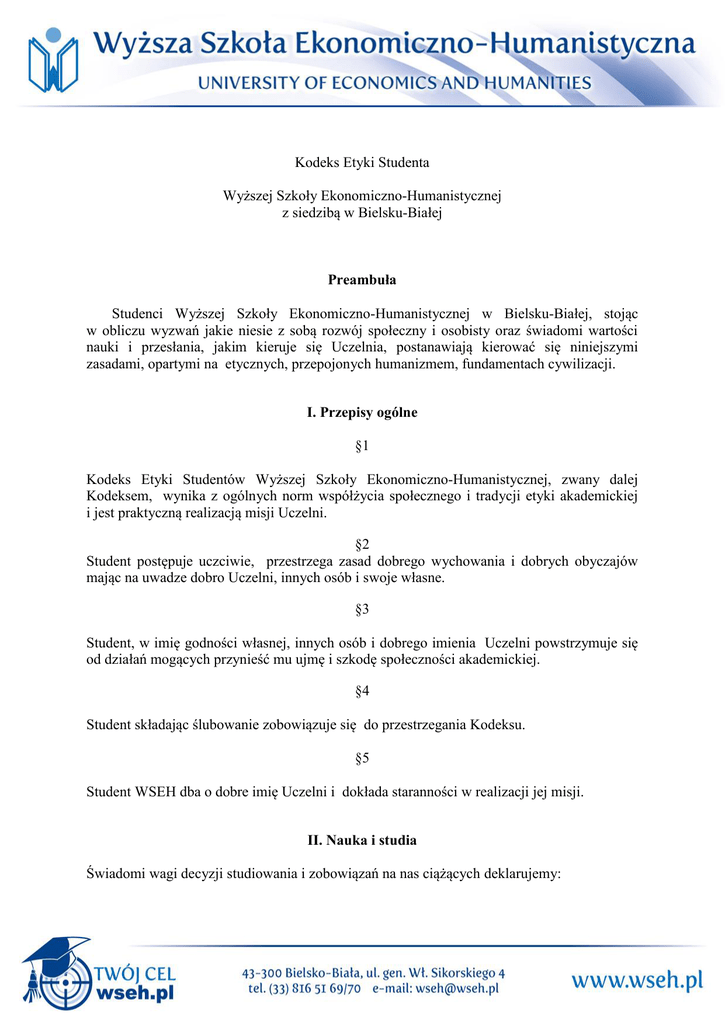 Wyższa Szkoła Ekonomiczno-Humanistyczna
UNIVERSITY OF ECONOMICS AND HUMANITIES

Kodeks Etyki Studenta

Wyższej Szkoły Ekonomiczno-Humanistycznej
z siedzibą w Bielsku-Białej

Preambuła

Studenci Wyższej Szkoły Ekonomiczno-Humanistycznej w Bielsku-Białej, stojąc w obliczu wyzwań jakie niesie z sobą rozwój społeczny i osobisty oraz świadomi wartości nauki i przesłania, jakim kieruje się Uczelnia, postanawiają kierować się niniejszymi zasadami, opartymi na etycznych, przepojonych humanizmem, fundamentach cywilizacji.

I. Przepisy ogólne

§1

Kodeks Etyki Studentów Wyższej Szkoły Ekonomiczno-Humanistycznej, zwany dalej Kodeksem, wynika z ogólnych norm współżycia społecznego i tradycji etyki akademickiej i jest praktyczną realizacją misji Uczelni.

§2
Student postępuje uczciwie, przestrzega zasad dobrego wychowania i dobrych obyczajów mając na uwadze dobro Uczelni, innych osób i swoje własne.

§3

Student, w imię godności własnej, innych osób i dobrego imienia Uczelni powstrzymuje się od działań mogących przynieść mu ujmę i szkodę społeczności akademickiej.

§4

Student składając ślubowanie zobowiązuje się do przestrzegania Kodeksu.

§5

Student WSEH dba o dobre imię Uczelni i dokłada staranności w realizacji jej misji.

II. Nauka i studia

Świadomi wagi decyzji studiowania i zobowiązań na nas ciążących deklarujemy:

TWÓJ CEL
wseh.pl

43-300 Bielsko-Biała, ul. gen. Wł. Sikorskiego 4
tel. (33) 816 51 69/70 e-mail: wseh@wseh.pl

www.wseh.pl